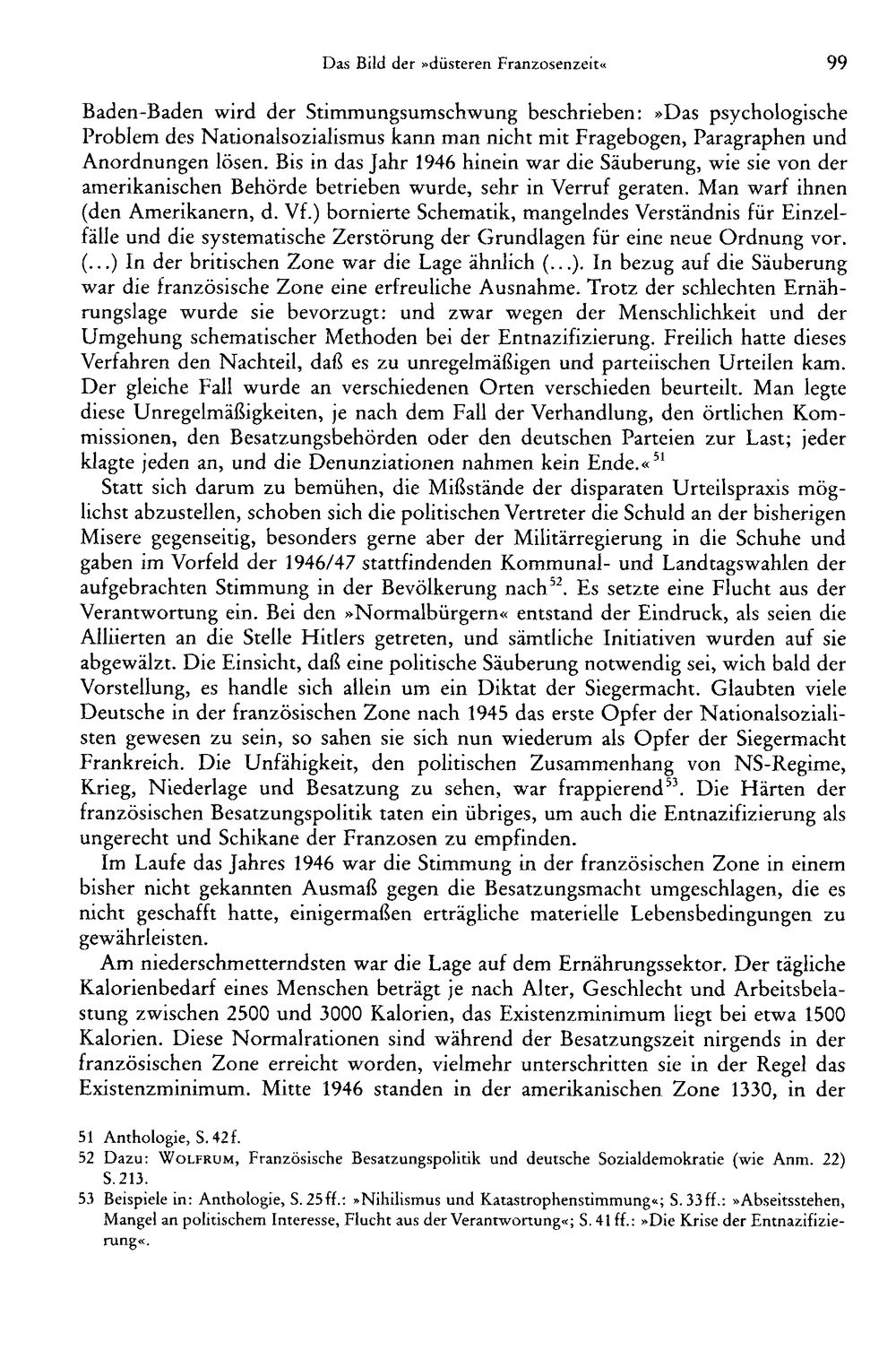 Das Bild der »düsteren Franzosenzeit« 99

Baden-Baden wird der Stimmungsumschwung beschrieben: »Das psychologische Problem des Nationalsozialismus kann man nicht mit Fragebogen, Paragraphen und Anordnungen lösen. Bis in das Jahr 1946 hinein war die Säuberung, wie sie von der amerikanischen Behörde betrieben wurde, sehr in Verruf geraten. Man warf ihnen (den Amerikanern, d. Vf.) bornierte Schematik, mangelndes Verständnis für Einzelfälle und die systematische Zerstörung der Grundlagen für eine neue Ordnung vor. (...) In der britischen Zone war die Lage ähnlich (...). In bezug auf die Säuberung war die französische Zone eine erfreuliche Ausnahme. Trotz der schlechten Ernährungslage wurde sie bevorzugt: und zwar wegen der Menschlichkeit und der Umgehung schematischer Methoden bei der Entnazifizierung. Freilich hatte dieses Verfahren den Nachteil, daß es zu unregelmäßigen und parteiischen Urteilen kam. Der gleiche Fall wurde an verschiedenen Orten verschieden beurteilt. Man legte diese Unregelmäßigkeiten, je nach dem Fall der Verhandlung, den örtlichen Kommissionen, den Besatzungsbehörden oder den deutschen Parteien zur Last; jeder klagte jeden an, und die Denunziationen nahmen kein Ende.«$^{51}$

Statt sich darum zu bemühen, die Mißstände der disparaten Urteilspraxis möglichst abzustellen, schoben sich die politischen Vertreter die Schuld an der bisherigen Misere gegenseitig, besonders gerne aber der Militärregierung in die Schuhe und gaben im Vorfeld der 1946/47 stattfindenden Kommunal- und Landtagswahlen der aufgebrachten Stimmung in der Bevölkerung nach$^{52}$. Es setzte eine Flucht aus der Verantwortung ein. Bei den »Normalbürgern« entstand der Eindruck, als seien die Alliierten an die Stelle Hitlers getreten, und sämtliche Initiativen wurden auf sie abgewälzt. Die Einsicht, daß eine politische Säuberung notwendig sei, wich bald der Vorstellung, es handle sich allein um ein Diktat der Siegermacht. Glaubten viele Deutsche in der französischen Zone nach 1945 das erste Opfer der Nationalsozialisten gewesen zu sein, so sahen sie sich nun wiederum als Opfer der Siegermacht Frankreich. Die Unfähigkeit, den politischen Zusammenhang von NS-Regime, Krieg, Niederlage und Besatzung zu sehen, war frappierend$^{53}$. Die Härten der französischen Besatzungspolitik taten ein übriges, um auch die Entnazifizierung als ungerecht und Schikane der Franzosen zu empfinden.

Im Laufe das Jahres 1946 war die Stimmung in der französischen Zone in einem bisher nicht gekannten Ausmaß gegen die Besatzungsmacht umgeschlagen, die es nicht geschafft hatte, einigermaßen erträgliche materielle Lebensbedingungen zu gewährleisten.

Am niederschmetterndsten war die Lage auf dem Ernährungssektor. Der tägliche Kalorienbedarf eines Menschen beträgt je nach Alter, Geschlecht und Arbeitsbelastung zwischen 2500 und 3000 Kalorien, das Existenzminimum liegt bei etwa 1500 Kalorien. Diese Normalrationen sind während der Besatzungszeit nirgends in der französischen Zone erreicht worden, vielmehr unterschritten sie in der Regel das Existenzminimum. Mitte 1946 standen in der amerikanischen Zone 1330, in der

51 Anthologie, S. 42f.
52 Dazu: WOLFRUM, Französische Besatzungspolitik und deutsche Sozialdemokratie (wie Anm. 22) S. 213.
53 Beispiele in: Anthologie, S. 25ff.: »Nihilismus und Katastrophenstimmung«; S. 33ff.: »Abseitsstehen, Mangel an politischem Interesse, Flucht aus der Verantwortung«; S. 41ff.: »Die Krise der Entnazifizierung«.